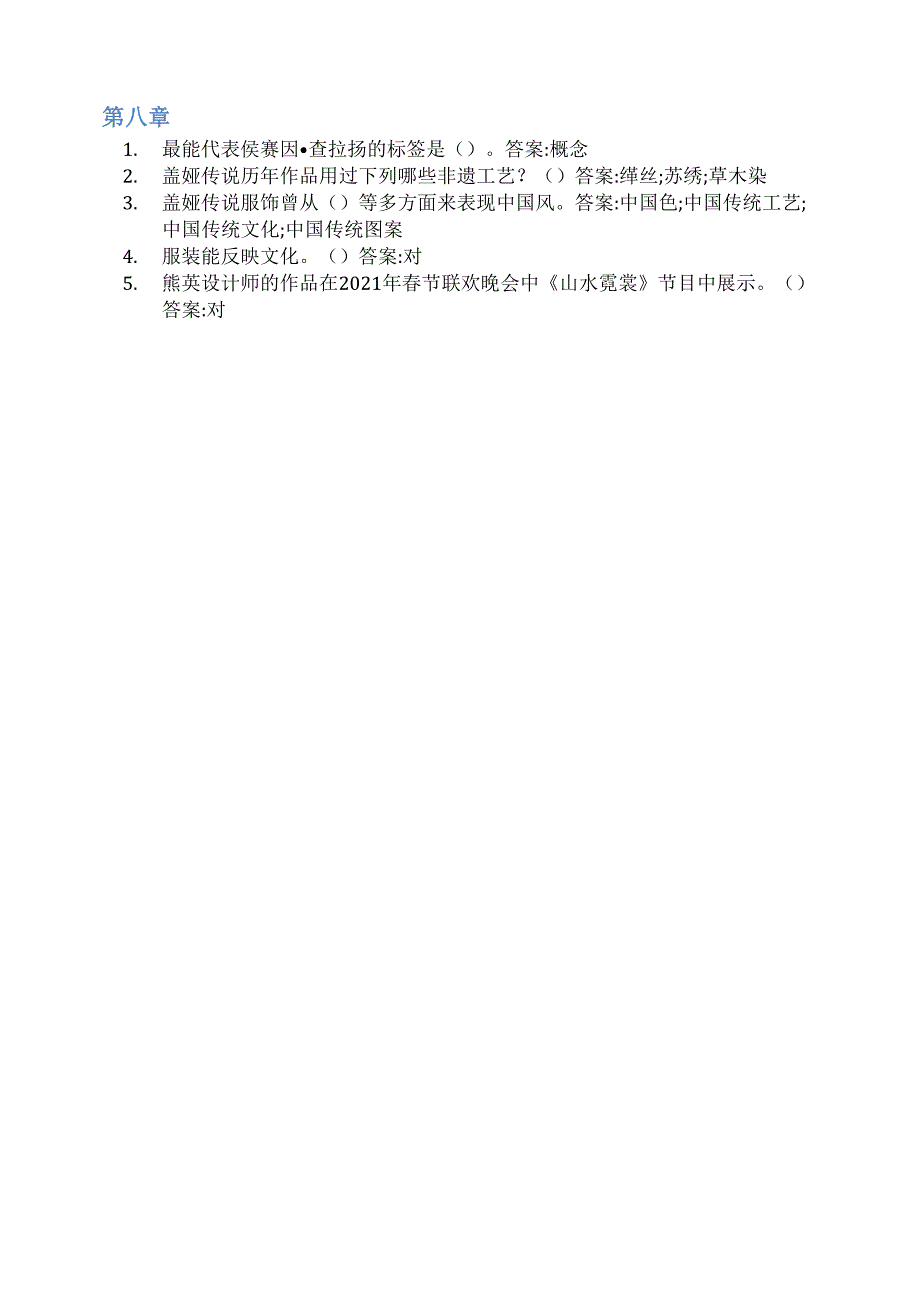 第八章

1. 最能代表侯赛因•查拉扬的标签是（）。答案:概念
2. 盖娅传说历年作品用过下列哪些非遗工艺？（）答案:缂丝;苏绣;草木染
3. 盖娅传说服饰曾从（）等多方面来表现中国风。答案:中国色;中国传统工艺;中国传统文化;中国传统图案
4. 服装能反映文化。（）答案:对
5. 熊英设计师的作品在2021年春节联欢晚会中《山水霓裳》节目中展示。（）答案:对